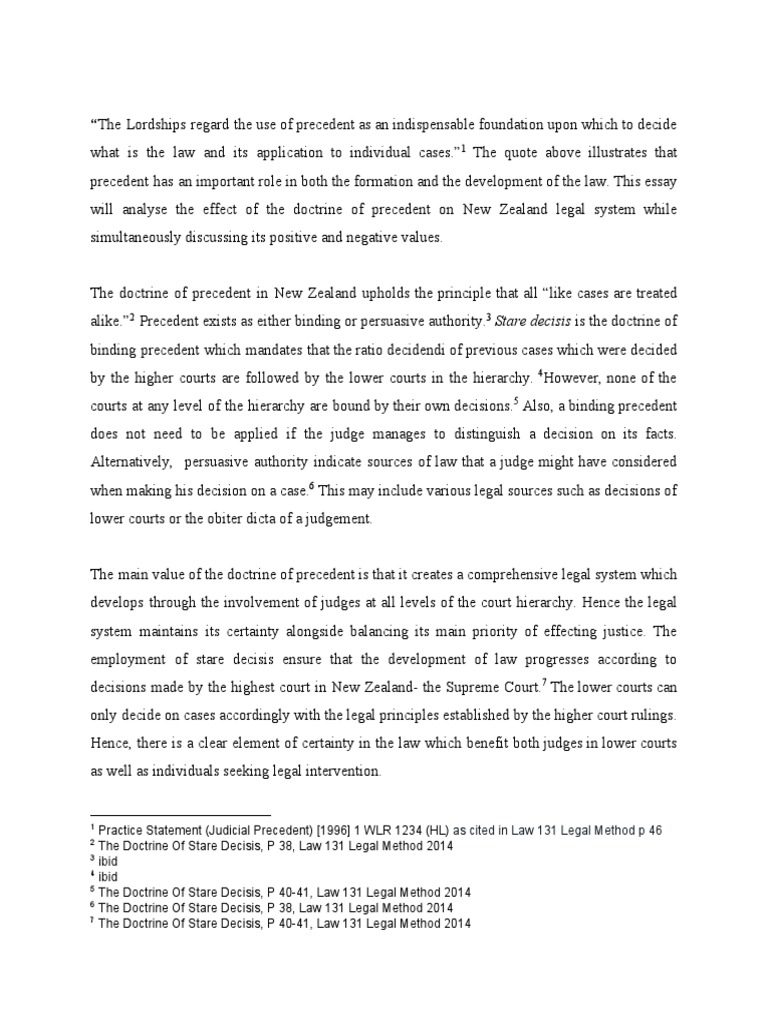 "The Lordships regard the use of precedent as an indispensable foundation upon which to decide what is the law and its application to individual cases."$^1$ The quote above illustrates that precedent has an important role in both the formation and the development of the law. This essay will analyse the effect of the doctrine of precedent on New Zealand legal system while simultaneously discussing its positive and negative values.

The doctrine of precedent in New Zealand upholds the principle that all "like cases are treated alike."$^2$ Precedent exists as either binding or persuasive authority.$^3$ Stare decisis is the doctrine of binding precedent which mandates that the ratio decidendi of previous cases which were decided by the higher courts are followed by the lower courts in the hierarchy. $^4$However, none of the courts at any level of the hierarchy are bound by their own decisions.$^5$ Also, a binding precedent does not need to be applied if the judge manages to distinguish a decision on its facts. Alternatively, persuasive authority indicate sources of law that a judge might have considered when making his decision on a case.$^6$ This may include various legal sources such as decisions of lower courts or the obiter dicta of a judgement.

The main value of the doctrine of precedent is that it creates a comprehensive legal system which develops through the involvement of judges at all levels of the court hierarchy. Hence the legal system maintains its certainty alongside balancing its main priority of effecting justice. The employment of stare decisis ensure that the development of law progresses according to decisions made by the highest court in New Zealand- the Supreme Court.$^7$ The lower courts can only decide on cases accordingly with the legal principles established by the higher court rulings. Hence, there is a clear element of certainty in the law which benefit both judges in lower courts as well as individuals seeking legal intervention.

$^1$ Practice Statement (Judicial Precedent) [1996] 1 WLR 1234 (HL) as cited in Law 131 Legal Method p 46
$^2$ The Doctrine Of Stare Decisis, P 38, Law 131 Legal Method 2014
$^3$ ibid
$^4$ ibid
$^5$ The Doctrine Of Stare Decisis, P 40-41, Law 131 Legal Method 2014
$^6$ The Doctrine Of Stare Decisis, P 38, Law 131 Legal Method 2014
$^7$ The Doctrine Of Stare Decisis, P 40-41, Law 131 Legal Method 2014